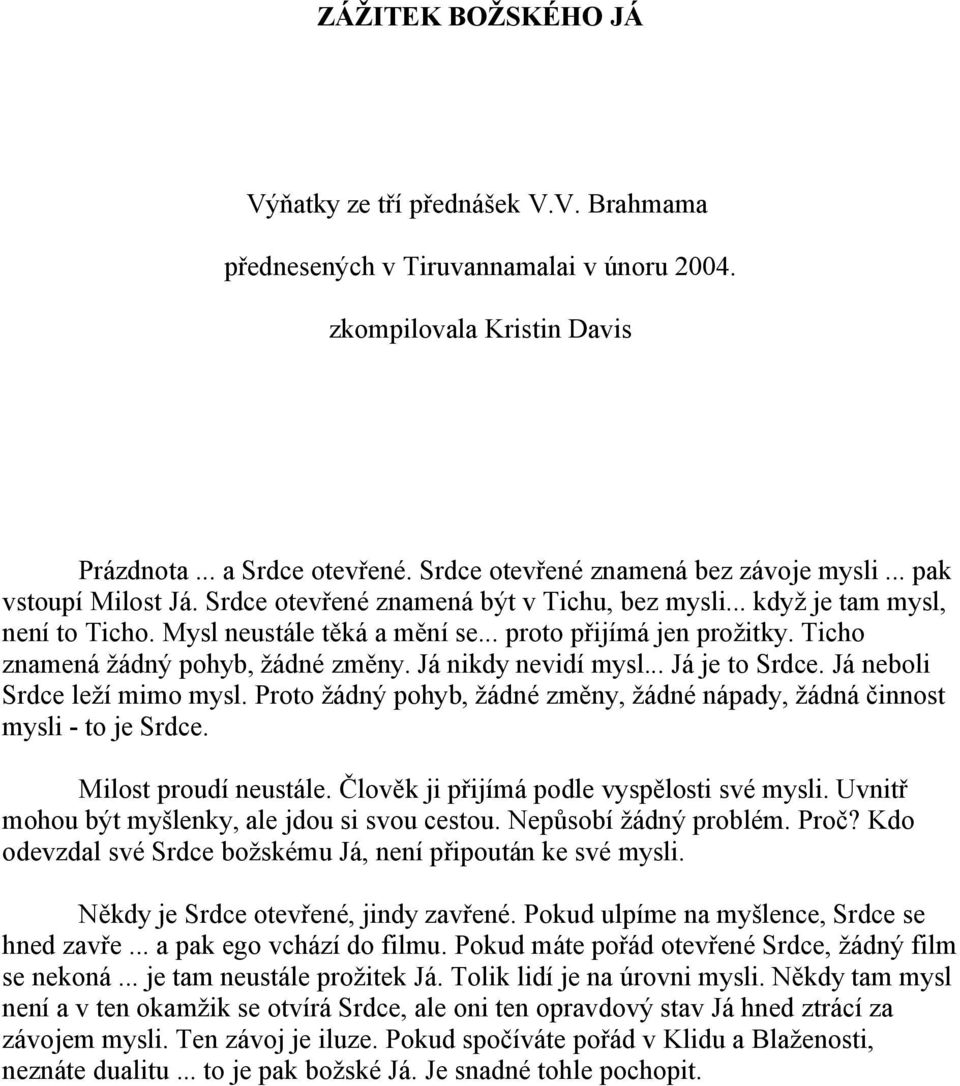 ZÁŽITEK BOŽSKÉHO JÁ

Výňatky ze tří přednášek V.V. Brahmama

přednesených v Tiruvannamalai v únoru 2004.

zkompilovala Kristin Davis

Prázdnota ... a Srdce otevřené. Srdce otevřené znamená bez závoje mysli ... pak vstoupí Milost Já. Srdce otevřené znamená být v Tichu, bez mysli... když je tam mysl, není to Ticho. Mysl neustále těká a mění se... proto přijímá jen prožitky. Ticho znamená žádný pohyb, žádné změny. Já nikdy nevidí mysl... Já je to Srdce. Já neboli Srdce leží mimo mysl. Proto žádný pohyb, žádné změny, žádné nápady, žádná činnost mysli - to je Srdce.

Milost proudí neustále. Člověk ji přijímá podle vyspělosti své mysli. Uvnitř mohou být myšlenky, ale jdou si svou cestou. Nepůsobí žádný problém. Proč? Kdo odevzdal své Srdce božskému Já, není připoután ke své mysli.

Někdy je Srdce otevřené, jindy zavřené. Pokud ulpíme na myšlence, Srdce se hned zavře ... a pak ego vchází do filmu. Pokud máte pořád otevřené Srdce, žádný film se nekoná ... je tam neustále prožitek Já. Tolik lidí je na úrovni mysli. Někdy tam mysl není a v ten okamžik se otvírá Srdce, ale oni ten opravdový stav Já hned ztrácí za závojem mysli. Ten závoj je iluze. Pokud spočíváte pořád v Klidu a Blaženosti, neznáte dualitu ... to je pak božské Já. Je snadné tohle pochopit.